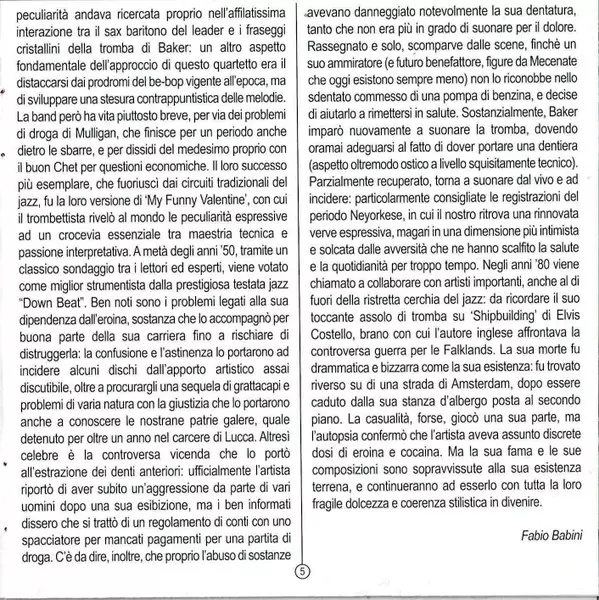 peculiarità andava ricercata proprio nell'affilatissima interazione tra il sax baritono del leader e i fraseggi cristallini della tromba di Baker: un altro aspetto fondamentale dell'approccio di questo quartetto era il distaccarsi dai prodromi del be-bop vigente all'epoca, ma di sviluppare una stesura contrappuntistica delle melodie. La band però ha vita piuttosto breve, per via dei problemi di droga di Mulligan, che finisce per un periodo anche dietro le sbarre, e per dissidi del medesimo proprio con il buon Chet per questioni economiche. Il loro successo più esemplare, che fuoriuscì dai circuiti tradizionali del jazz, fu la loro versione di 'My Funny Valentine', con cui il trombettista rivelò al mondo le peculiarità espressive ad un crocevia essenziale tra maestria tecnica e passione interpretativa. A metà degli anni '50, tramite un classico sondaggio tra i lettori ed esperti, viene votato come miglior strumentista dalla prestigiosa testata jazz "Down Beat". Ben noti sono i problemi legati alla sua dipendenza dall'eroina, sostanza che lo accompagnò per buona parte della sua carriera fino a rischiare di distruggerla: la confusione e l'astinenza lo portarono ad incidere alcuni dischi dall'apporto artistico assai discutibile, oltre a procurargli una sequela di grattacapi e problemi di varia natura con la giustizia che lo portarono anche a conoscere le nostrane patrie galere, quale detenuto per oltre un anno nel carcere di Lucca. Altresì celebre è la controversa vicenda che lo portò all'estrazione dei denti anteriori: ufficialmente l'artista riportò di aver subito un'aggressione da parte di vari uomini dopo una sua esibizione, ma i ben informati dissero che si trattò di un regolamento di conti con uno spacciatore per mancati pagamenti per una partita di droga. C'è da dire, inoltre, che proprio l'abuso di sostanze avevano danneggiato notevolmente la sua dentatura, tanto che non era più in grado di suonare per il dolore. Rassegnato e solo, scomparve dalle scene, finchè un suo ammiratore (e futuro benefattore, figure da Mecenate che oggi esistono sempre meno) non lo riconobbe nello sdentato commesso di una pompa di benzina, e decise di aiutarlo a rimettersi in salute. Sostanzialmente, Baker imparò nuovamente a suonare la tromba, dovendo oramai adeguarsi al fatto di dover portare una dentiera (aspetto oltremodo ostico a livello squisitamente tecnico). Parzialmente recuperato, torna a suonare dal vivo e ad incidere: particolarmente consigliate le registrazioni del periodo Neyorkese, in cui il nostro ritrova una rinnovata verve espressiva, magari in una dimensione più intimista e solcata dalle avversità che ne hanno scalfito la salute e la quotidianità per troppo tempo. Negli anni '80 viene chiamato a collaborare con artisti importanti, anche al di fuori della ristretta cerchia del jazz: da ricordare il suo toccante assolo di tromba su 'Shipbuilding' di Elvis Costello, brano con cui l'autore inglese affrontava la controversa guerra per le Falklands. La sua morte fu drammatica e bizzarra come la sua esistenza: fu trovato riverso su di una strada di Amsterdam, dopo essere caduto dalla sua stanza d'albergo posta al secondo piano. La casualità, forse, giocò una sua parte, ma l'autopsia confermò che l'artista aveva assunto discrete dosi di eroina e cocaina. Ma la sua fama e le sue composizioni sono sopravvissute alla sua esistenza terrena, e continueranno ad esserlo con tutta la loro fragile dolcezza e coerenza stilistica in divenire.

Fabio Babini

5